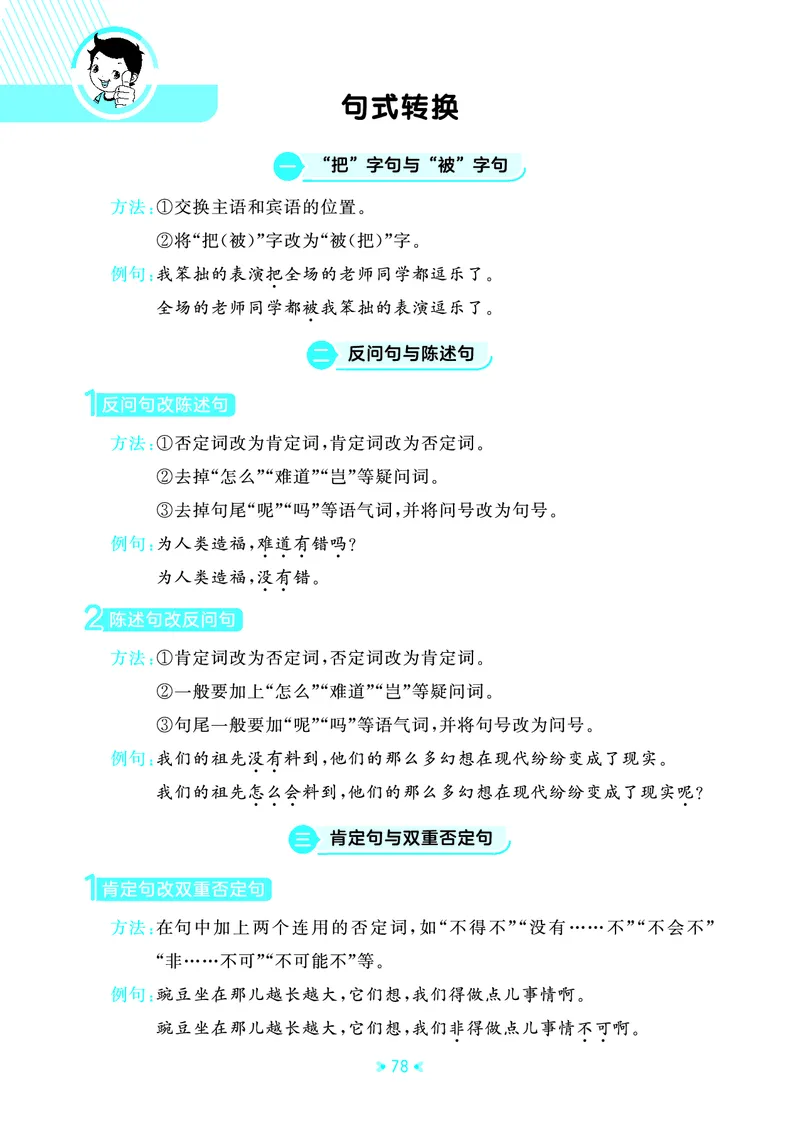 句式转换

一 “把”字句与“被”字句

方法：①交换主语和宾语的位置。

②将“把(被)”字改为“被(把)”字。

例句：我笨拙的表演把全场的老师同学都逗乐了。

全场的老师同学都被我笨拙的表演逗乐了。

二 反问句与陈述句

1 反问句改陈述句

方法：①否定词改为肯定词，肯定词改为否定词。

②去掉“怎么”“难道”“岂”等疑问词。

③去掉句尾“呢”“吗”等语气词，并将问号改为句号。

例句：为人类造福，难道有错吗？

为人类造福，没有错。

2 陈述句改反问句

方法：①肯定词改为否定词，否定词改为肯定词。

②一般要加上“怎么”“难道”“岂”等疑问词。

③句尾一般要加“呢”“吗”等语气词，并将句号改为问号。

例句：我们的祖先没有料到，他们的那么多幻想在现代纷纷变成了现实。

我们的祖先怎么会料到，他们的那么多幻想在现代纷纷变成了现实呢？

三 肯定句与双重否定句

1 肯定句改双重否定句

方法：在句中加上两个连用的否定词，如“不得不”“没有……不”“不会不”“非……不可”“不可能不”等。

例句：豌豆坐在那儿越长越大，它们想，我们得做点儿事情啊。

豌豆坐在那儿越长越大，它们想，我们非得做点儿事情不可啊。

78